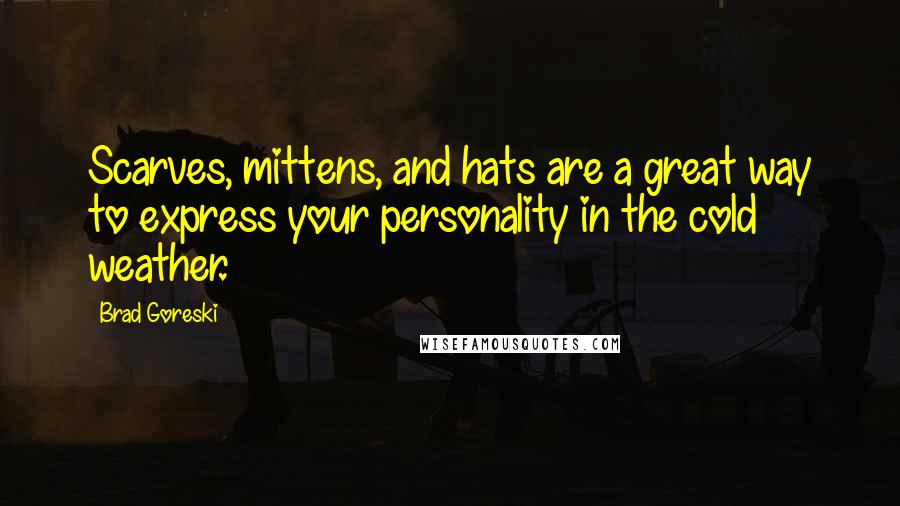 Scarves, mittens, and hats are a great way to express your personality in the cold weather.

Brad Goreski

WISEFAMOUSQUOTES.COM